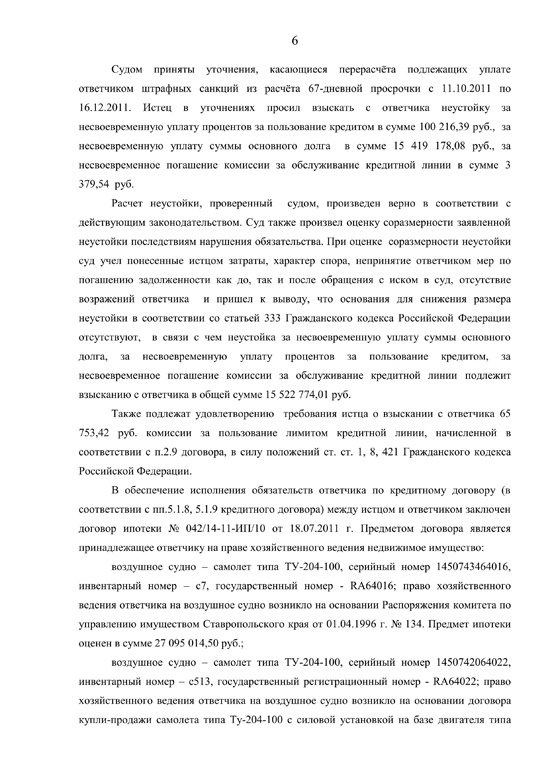 6

Судом приняты уточнения, касающиеся перерасчёта подлежащих уплате ответчиком штрафных санкций из расчёта 67-дневной просрочки с 11.10.2011 по 16.12.2011. Истец в уточнениях просил взыскать с ответчика неустойку за несвоевременную уплату процентов за пользование кредитом в сумме 100 216,39 руб., за несвоевременную уплату суммы основного долга в сумме 15 419 178,08 руб., за несвоевременное погашение комиссии за обслуживание кредитной линии в сумме 3 379,54 руб.

Расчет неустойки, проверенный судом, произведен верно в соответствии с действующим законодательством. Суд также произвел оценку соразмерности заявленной неустойки последствиям нарушения обязательства. При оценке соразмерности неустойки суд учел понесенные истцом затраты, характер спора, непринятие ответчиком мер по погашению задолженности как до, так и после обращения с иском в суд, отсутствие возражений ответчика и пришел к выводу, что основания для снижения размера неустойки в соответствии со статьей 333 Гражданского кодекса Российской Федерации отсутствуют, в связи с чем неустойка за несвоевременную уплату суммы основного долга, за несвоевременную уплату процентов за пользование кредитом, за несвоевременное погашение комиссии за обслуживание кредитной линии подлежит взысканию с ответчика в общей сумме 15 522 774,01 руб.

Также подлежат удовлетворению требования истца о взыскании с ответчика 65 753,42 руб. комиссии за пользование лимитом кредитной линии, начисленной в соответствии с п.2.9 договора, в силу положений ст. ст. 1, 8, 421 Гражданского кодекса Российской Федерации.

В обеспечение исполнения обязательств ответчика по кредитному договору (в соответствии с пп.5.1.8, 5.1.9 кредитного договора) между истцом и ответчиком заключен договор ипотеки № 042/14-11-ИП/10 от 18.07.2011 г. Предметом договора является принадлежащее ответчику на праве хозяйственного ведения недвижимое имущество:

воздушное судно – самолет типа ТУ-204-100, серийный номер 1450743464016, инвентарный номер – с7, государственный номер - RA64016; право хозяйственного ведения ответчика на воздушное судно возникло на основании Распоряжения комитета по управлению имуществом Ставропольского края от 01.04.1996 г. № 134. Предмет ипотеки оценен в сумме 27 095 014,50 руб.;

воздушное судно – самолет типа ТУ-204-100, серийный номер 1450742064022, инвентарный номер – с513, государственный регистрационный номер - RA64022; право хозяйственного ведения ответчика на воздушное судно возникло на основании договора купли-продажи самолета типа Ту-204-100 с силовой установкой на базе двигателя типа